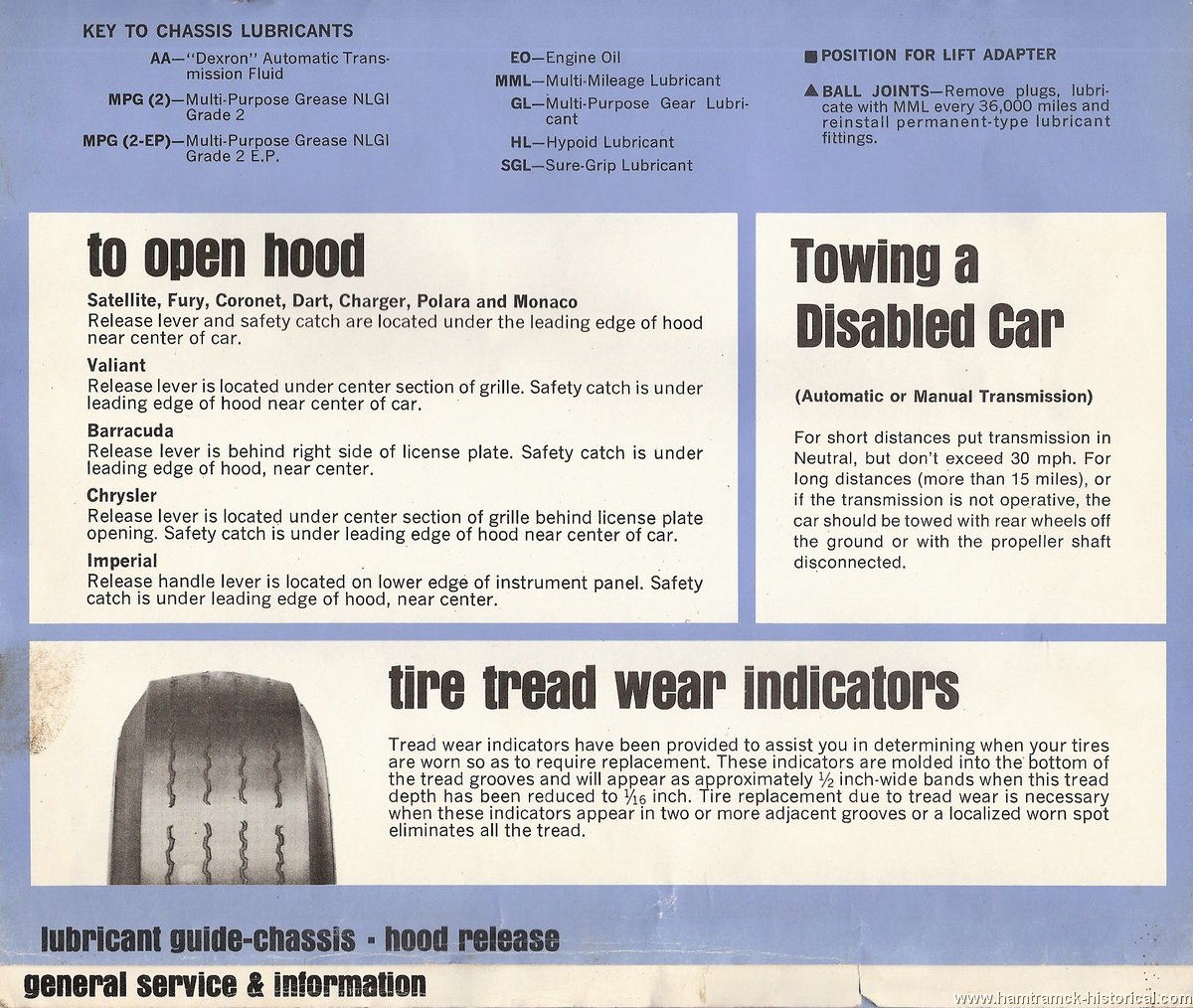 KEY TO CHASSIS LUBRICANTS

AA—"Dexron" Automatic Transmission Fluid

MPG (2)—Multi-Purpose Grease NLGI Grade 2

MPG (2-EP)—Multi-Purpose Grease NLGI Grade 2 E.P.

EO—Engine Oil

MML—Multi-Mileage Lubricant

GL—Multi-Purpose Gear Lubricant

HL—Hypoid Lubricant

SGL—Sure-Grip Lubricant

■ POSITION FOR LIFT ADAPTER

▲ BALL JOINTS—Remove plugs, lubricate with MML every 36,000 miles and reinstall permanent-type lubricant fittings.

to open hood

Satellite, Fury, Coronet, Dart, Charger, Polara and Monaco
Release lever and safety catch are located under the leading edge of hood near center of car.

Valiant
Release lever is located under center section of grille. Safety catch is under leading edge of hood near center of car.

Barracuda
Release lever is behind right side of license plate. Safety catch is under leading edge of hood, near center.

Chrysler
Release lever is located under center section of grille behind license plate opening. Safety catch is under leading edge of hood near center of car.

Imperial
Release handle lever is located on lower edge of instrument panel. Safety catch is under leading edge of hood, near center.

Towing a Disabled Car

(Automatic or Manual Transmission)

For short distances put transmission in Neutral, but don't exceed 30 mph. For long distances (more than 15 miles), or if the transmission is not operative, the car should be towed with rear wheels off the ground or with the propeller shaft disconnected.

tire tread wear indicators

Tread wear indicators have been provided to assist you in determining when your tires are worn so as to require replacement. These indicators are molded into the bottom of the tread grooves and will appear as approximately $\frac{1}{2}$ inch-wide bands when this tread depth has been reduced to $\frac{1}{16}$ inch. Tire replacement due to tread wear is necessary when these indicators appear in two or more adjacent grooves or a localized worn spot eliminates all the tread.

lubricant guide-chassis · hood release

general service & information

www.hamtramck-historical.com